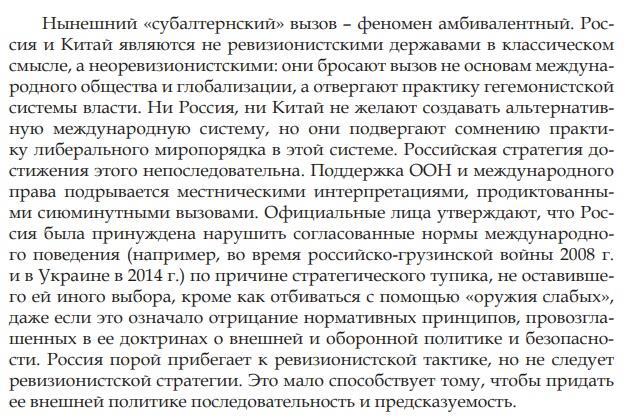 Нынешний «субалтернский» вызов – феномен амбивалентный. Россия и Китай являются не ревизионистскими державами в классическом смысле, а неоревизионистскими: они бросают вызов не основам международного общества и глобализации, а отвергают практику гегемонистской системы власти. Ни Россия, ни Китай не желают создавать альтернативную международную систему, но они подвергают сомнению практику либерального миропорядка в этой системе. Российская стратегия достижения этого непоследовательна. Поддержка ООН и международного права подрывается местническими интерпретациями, продиктованными сиюминутными вызовами. Официальные лица утверждают, что Россия была принуждена нарушить согласованные нормы международного поведения (например, во время российско-грузинской войны 2008 г. и в Украине в 2014 г.) по причине стратегического тупика, не оставившего ей иного выбора, кроме как отбиваться с помощью «оружия слабых», даже если это означало отрицание нормативных принципов, провозглашенных в ее доктринах о внешней и оборонной политике и безопасности. Россия порой прибегает к ревизионистской тактике, но не следует ревизионистской стратегии. Это мало способствует тому, чтобы придать ее внешней политике последовательность и предсказуемость.